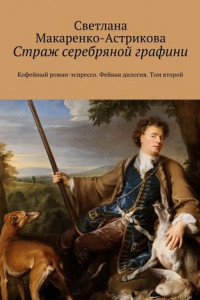 Светлана Макаренко-Астрикова
Страж серебряной графини

Кофейный роман-эспрессо. Фейная дилогия. Том второй